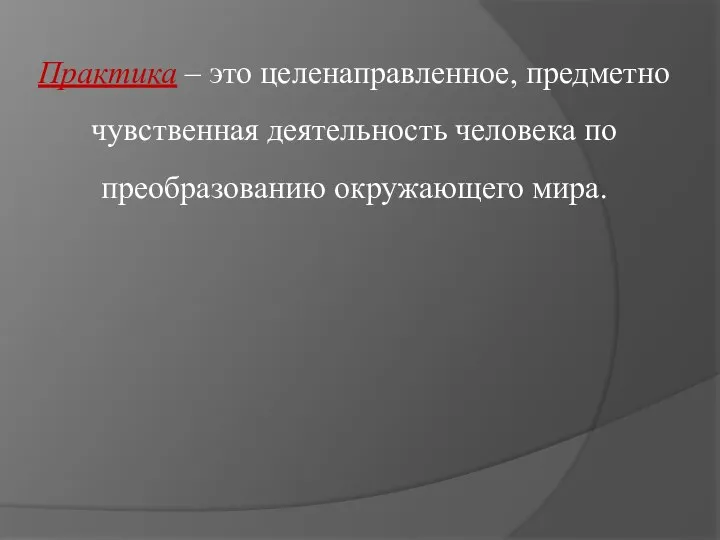 Практика – это целенаправленное, предметно чувственная деятельность человека по преобразованию окружающего мира.